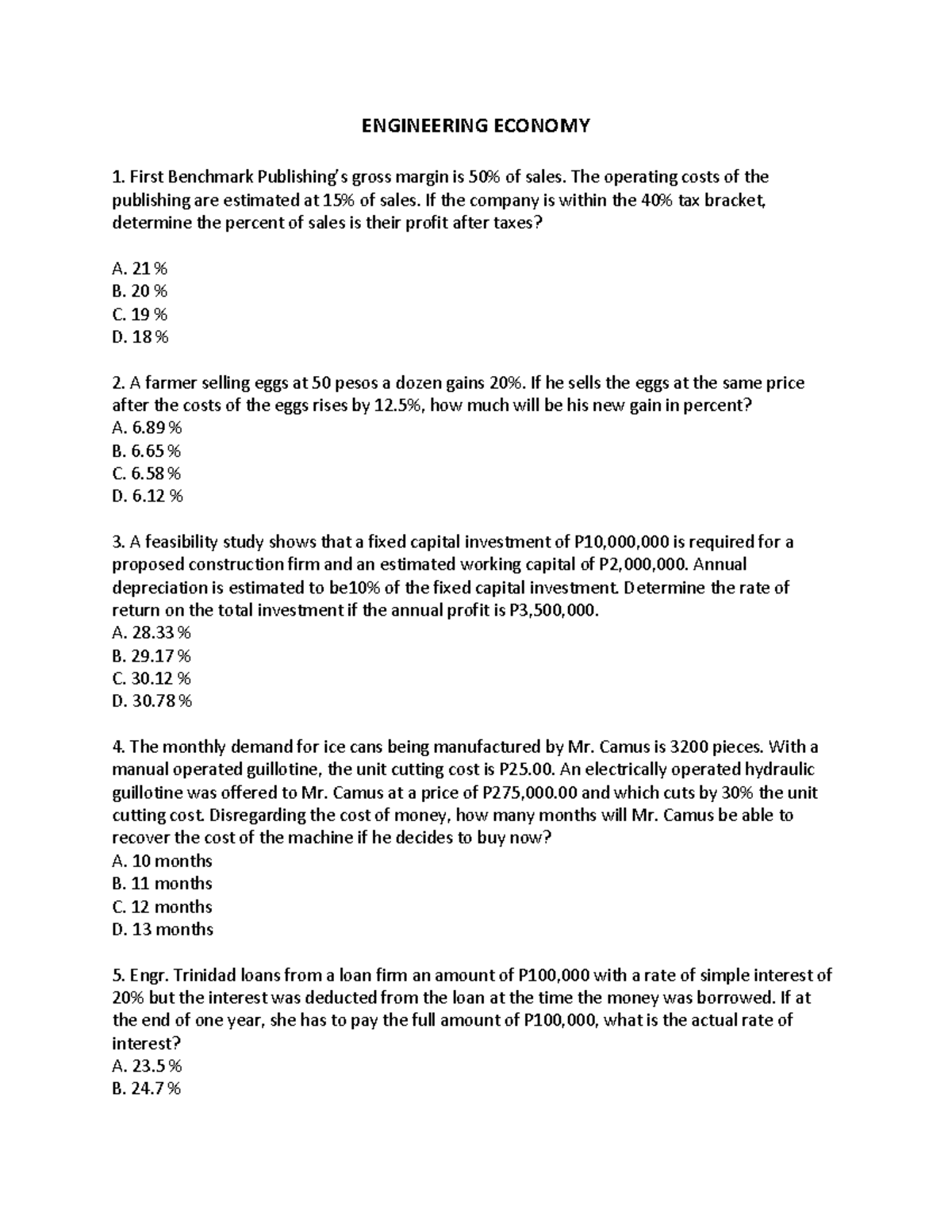 ENGINEERING ECONOMY

1. First Benchmark Publishing's gross margin is 50% of sales. The operating costs of the publishing are estimated at 15% of sales. If the company is within the 40% tax bracket, determine the percent of sales is their profit after taxes?

A. 21 %
B. 20 %
C. 19 %
D. 18 %

2. A farmer selling eggs at 50 pesos a dozen gains 20%. If he sells the eggs at the same price after the costs of the eggs rises by 12.5%, how much will be his new gain in percent?
A. 6.89 %
B. 6.65 %
C. 6.58 %
D. 6.12 %

3. A feasibility study shows that a fixed capital investment of P10,000,000 is required for a proposed construction firm and an estimated working capital of P2,000,000. Annual depreciation is estimated to be10% of the fixed capital investment. Determine the rate of return on the total investment if the annual profit is P3,500,000.
A. 28.33 %
B. 29.17 %
C. 30.12 %
D. 30.78 %

4. The monthly demand for ice cans being manufactured by Mr. Camus is 3200 pieces. With a manual operated guillotine, the unit cutting cost is P25.00. An electrically operated hydraulic guillotine was offered to Mr. Camus at a price of P275,000.00 and which cuts by 30% the unit cutting cost. Disregarding the cost of money, how many months will Mr. Camus be able to recover the cost of the machine if he decides to buy now?
A. 10 months
B. 11 months
C. 12 months
D. 13 months

5. Engr. Trinidad loans from a loan firm an amount of P100,000 with a rate of simple interest of 20% but the interest was deducted from the loan at the time the money was borrowed. If at the end of one year, she has to pay the full amount of P100,000, what is the actual rate of interest?
A. 23.5 %
B. 24.7 %